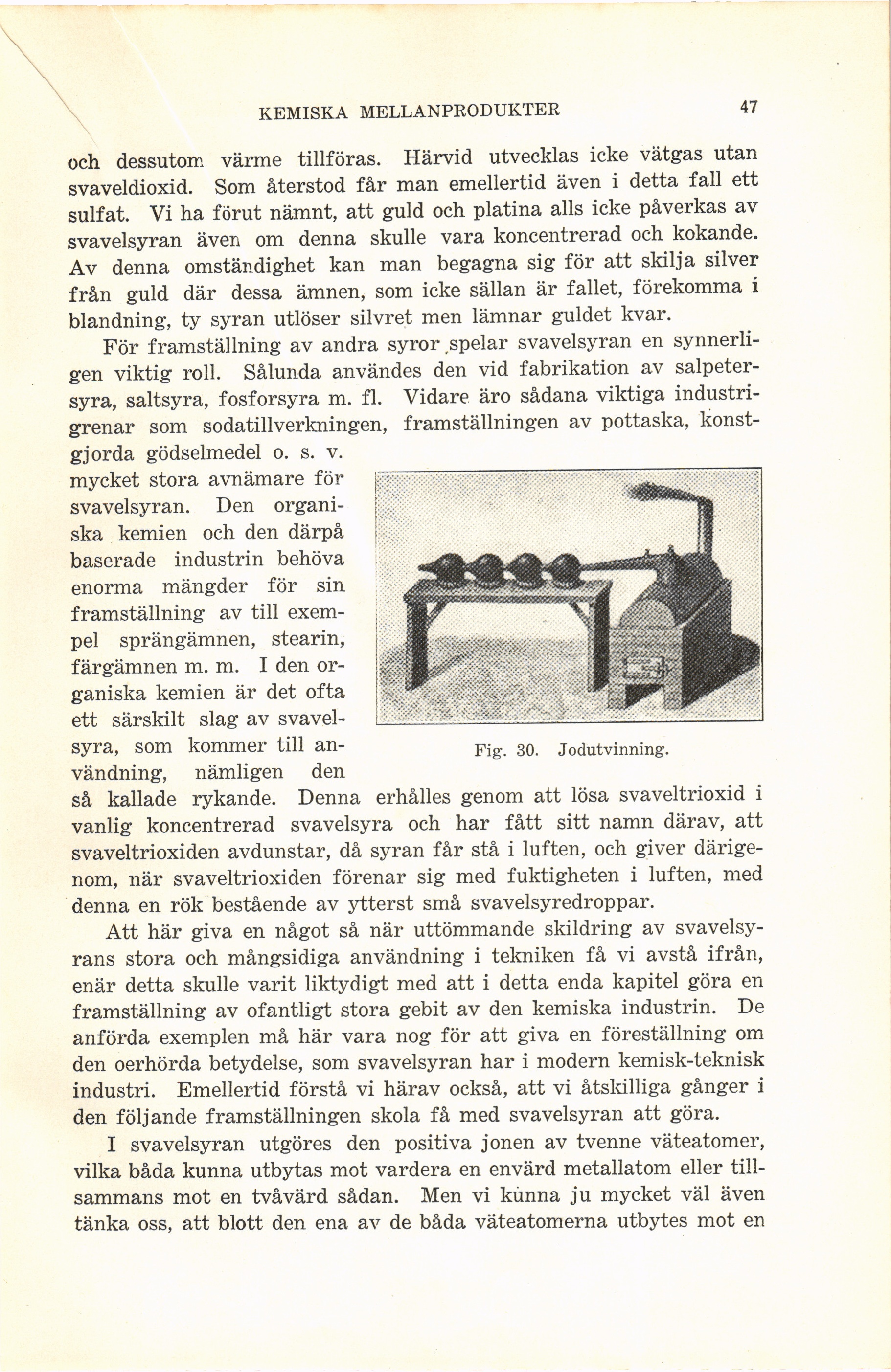 KEMISKA MELLANPRODUKTER 47

och dessutom värme tillföras. Härvid utvecklas icke vätgas utan svaveldioxid. Som återstod får man emellertid även i detta fall ett sulfat. Vi ha förut nämnt, att guld och platina alls icke påverkas av svavelsyran även om denna skulle vara koncentrerad och kokande. Av denna omständighet kan man begagna sig för att skilja silver från guld där dessa ämnen, som icke sällan är fallet, förekomma i blandning, ty syran utlöser silvret men lämnar guldet kvar.

För framställning av andra syror spelar svavelsyran en synnerligen viktig roll. Sålunda användes den vid fabrikation av salpetersyra, saltsyra, fosforsyra m. fl. Vidare äro sådana viktiga industrigrenar som sodatillverkningen, framställningen av pottaska, konstgjorda gödselmedel o. s. v. mycket stora avnämare för svavelsyran. Den organiska kemien och den därpå baserade industrin behöva enorma mängder för sin framställning av till exempel sprängämnen, stearin, färgämnen m. m. I den organiska kemien är det ofta ett särskilt slag av svavelsyra, som kommer till användning, nämligen den så kallade rykande. Denna erhålles genom att lösa svaveltrioxid i vanlig koncentrerad svavelsyra och har fått sitt namn därav, att svaveltrioxiden avdunstar, då syran får stå i luften, och giver därigenom, när svaveltrioxiden förenar sig med fuktigheten i luften, med denna en rök bestående av ytterst små svavelsyredroppar.

Fig. 30. Jodutvinning.

Att här giva en något så när uttömmande skildring av svavelsyrans stora och mångsidiga användning i tekniken få vi avstå ifrån, enär detta skulle varit liktydigt med att i detta enda kapitel göra en framställning av ofantligt stora gebit av den kemiska industrin. De anförda exemplen må här vara nog för att giva en föreställning om den oerhörda betydelse, som svavelsyran har i modern kemisk-teknisk industri. Emellertid förstå vi härav också, att vi åtskilliga gånger i den följande framställningen skola få med svavelsyran att göra.

I svavelsyran utgöres den positiva jonen av tvenne väteatomer, vilka båda kunna utbytas mot vardera en envärd metallatom eller tillsammans mot en tvåvärd sådan. Men vi kunna ju mycket väl även tänka oss, att blott den ena av de båda väteatomerna utbytes mot en